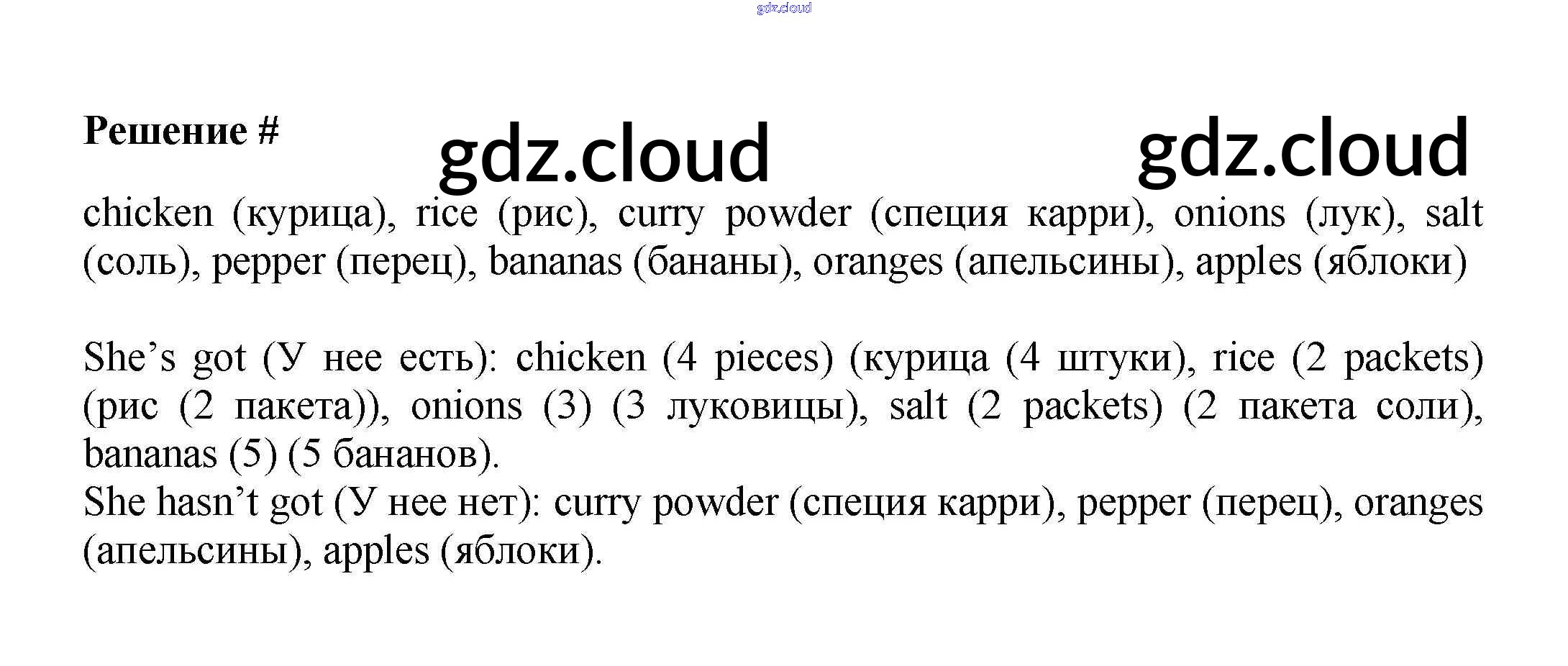 Решение #

chicken (курица), rice (рис), curry powder (специя карри), onions (лук), salt (соль), pepper (перец), bananas (бананы), oranges (апельсины), apples (яблоки)

She's got (У нее есть): chicken (4 pieces) (курица (4 штуки), rice (2 packets) (рис (2 пакета)), onions (3) (3 луковицы), salt (2 packets) (2 пакета соли), bananas (5) (5 бананов).
She hasn't got (У нее нет): curry powder (специя карри), pepper (перец), oranges (апельсины), apples (яблоки).

gdz.cloud